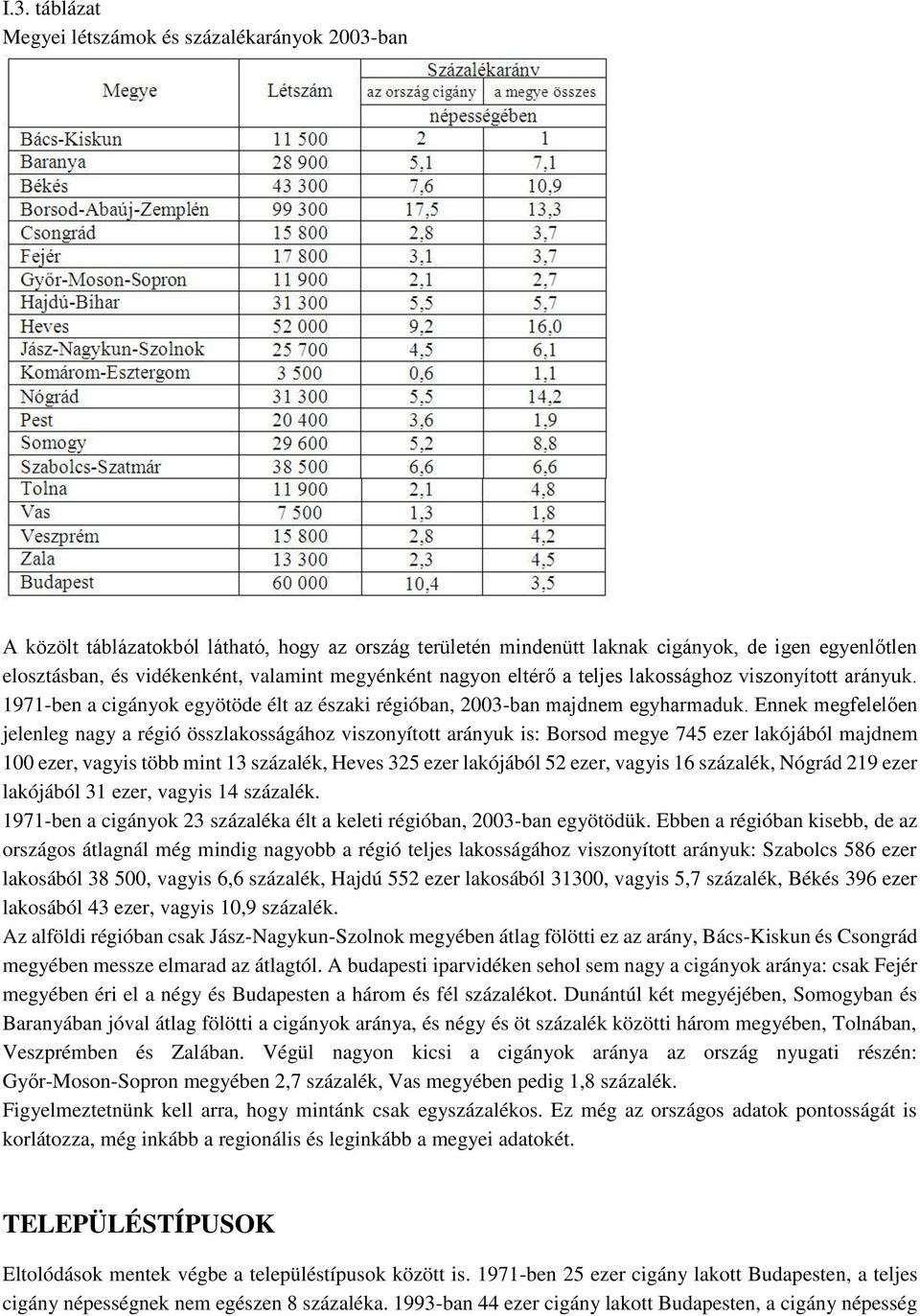 I.3. táblázat
Megyei létszámok és százalékarányok 2003-ban

| Megye | Létszám | Százalékarány az ország cigány népességében | Százalékarány a megye összes népességében |
|---|---|---|---|
| Bács-Kiskun | 11 500 | 2 | 1 |
| Baranya | 28 900 | 5,1 | 7,1 |
| Békés | 43 300 | 7,6 | 10,9 |
| Borsod-Abaúj-Zemplén | 99 300 | 17,5 | 13,3 |
| Csongrád | 15 800 | 2,8 | 3,7 |
| Fejér | 17 800 | 3,1 | 3,7 |
| Győr-Moson-Sopron | 11 900 | 2,1 | 2,7 |
| Hajdú-Bihar | 31 300 | 5,5 | 5,7 |
| Heves | 52 000 | 9,2 | 16,0 |
| Jász-Nagykun-Szolnok | 25 700 | 4,5 | 6,1 |
| Komárom-Esztergom | 3 500 | 0,6 | 1,1 |
| Nógrád | 31 300 | 5,5 | 14,2 |
| Pest | 20 400 | 3,6 | 1,9 |
| Somogy | 29 600 | 5,2 | 8,8 |
| Szabolcs-Szatmár | 38 500 | 6,6 | 6,6 |
| Tolna | 11 900 | 2,1 | 4,8 |
| Vas | 7 500 | 1,3 | 1,8 |
| Veszprém | 15 800 | 2,8 | 4,2 |
| Zala | 13 300 | 2,3 | 4,5 |
| Budapest | 60 000 | 10,4 | 3,5 |

A közölt táblázatokból látható, hogy az ország területén mindenütt laknak cigányok, de igen egyenlőtlen elosztásban, és vidékenként, valamint megyénként nagyon eltérő a teljes lakossághoz viszonyított arányuk. 1971-ben a cigányok egyötöde élt az északi régióban, 2003-ban majdnem egyharmaduk. Ennek megfelelően jelenleg nagy a régió összlakosságához viszonyított arányuk is: Borsod megye 745 ezer lakójából majdnem 100 ezer, vagyis több mint 13 százalék, Heves 325 ezer lakójából 52 ezer, vagyis 16 százalék, Nógrád 219 ezer lakójából 31 ezer, vagyis 14 százalék.
1971-ben a cigányok 23 százaléka élt a keleti régióban, 2003-ban egyötödük. Ebben a régióban kisebb, de az országos átlagnál még mindig nagyobb a régió teljes lakosságához viszonyított arányuk: Szabolcs 586 ezer lakosából 38 500, vagyis 6,6 százalék, Hajdú 552 ezer lakosából 31300, vagyis 5,7 százalék, Békés 396 ezer lakosából 43 ezer, vagyis 10,9 százalék.
Az alföldi régióban csak Jász-Nagykun-Szolnok megyében átlag fölötti ez az arány, Bács-Kiskun és Csongrád megyében messze elmarad az átlagtól. A budapesti iparvidéken sehol sem nagy a cigányok aránya: csak Fejér megyében éri el a négy és Budapesten a három és fél százalékot. Dunántúl két megyéjében, Somogyban és Baranyában jóval átlag fölötti a cigányok aránya, és négy és öt százalék közötti három megyében, Tolnában, Veszprémben és Zalában. Végül nagyon kicsi a cigányok aránya az ország nyugati részén: Győr-Moson-Sopron megyében 2,7 százalék, Vas megyében pedig 1,8 százalék.
Figyelmeztetnünk kell arra, hogy mintánk csak egyszázalékos. Ez még az országos adatok pontosságát is korlátozza, még inkább a regionális és leginkább a megyei adatokét.

TELEPÜLÉSTÍPUSOK

Eltolódások mentek végbe a településtípusok között is. 1971-ben 25 ezer cigány lakott Budapesten, a teljes cigány népességnek nem egészen 8 százaléka. 1993-ban 44 ezer cigány lakott Budapesten, a cigány népesség